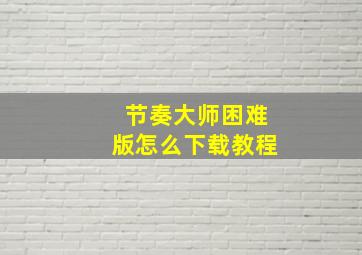 节奏大师困难版怎么下载教程